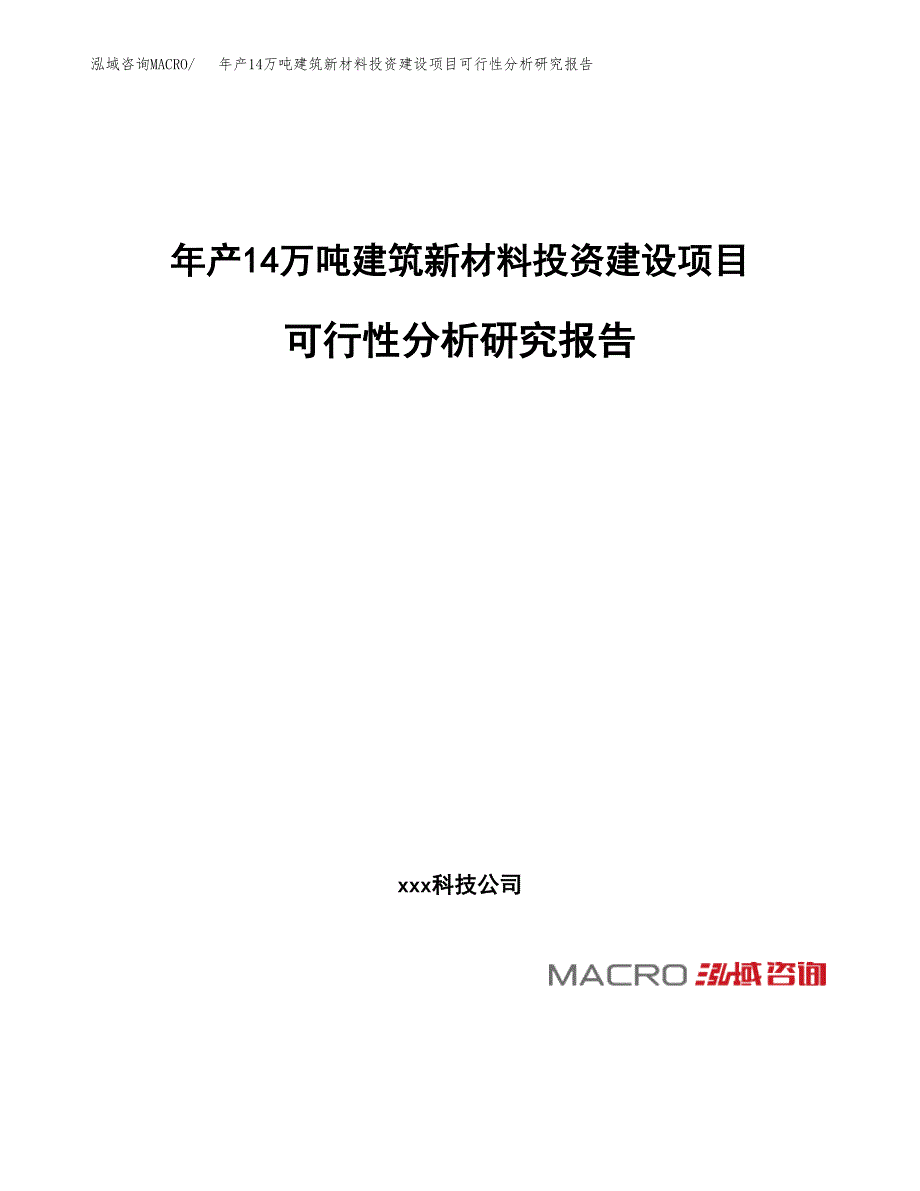 泓域咨询MACRO/ 年产14万吨建筑新材料投资建设项目可行性分析研究报告

年产14万吨建筑新材料投资建设项目

可行性分析研究报告

xxx科技公司

MACRO 泓域咨询